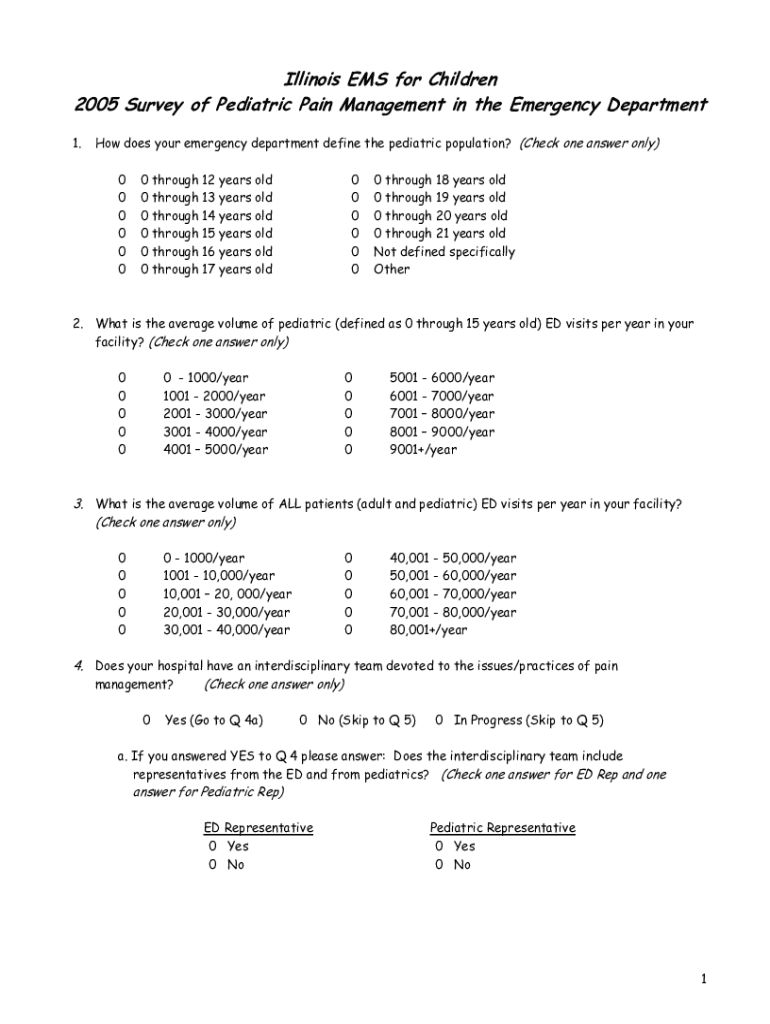 Illinois EMS for Children
2005 Survey of Pediatric Pain Management in the Emergency Department

1. How does your emergency department define the pediatric population? (Check one answer only)

0 0 through 12 years old
0 0 through 13 years old
0 0 through 14 years old
0 0 through 15 years old
0 0 through 16 years old
0 0 through 17 years old

0 0 through 18 years old
0 0 through 19 years old
0 0 through 20 years old
0 0 through 21 years old
0 Not defined specifically
0 Other

2. What is the average volume of pediatric (defined as 0 through 15 years old) ED visits per year in your facility? (Check one answer only)

0 0 - 1000/year
0 1001 - 2000/year
0 2001 - 3000/year
0 3001 - 4000/year
0 4001 – 5000/year

0 5001 - 6000/year
0 6001 - 7000/year
0 7001 – 8000/year
0 8001 – 9000/year
0 9001+/year

3. What is the average volume of ALL patients (adult and pediatric) ED visits per year in your facility? (Check one answer only)

0 0 - 1000/year
0 1001 - 10,000/year
0 10,001 – 20, 000/year
0 20,001 - 30,000/year
0 30,001 - 40,000/year

0 40,001 - 50,000/year
0 50,001 - 60,000/year
0 60,001 - 70,000/year
0 70,001 - 80,000/year
0 80,001+/year

4. Does your hospital have an interdisciplinary team devoted to the issues/practices of pain management? (Check one answer only)

0 Yes (Go to Q 4a) 0 No (Skip to Q 5) 0 In Progress (Skip to Q 5)

a. If you answered YES to Q 4 please answer: Does the interdisciplinary team include representatives from the ED and from pediatrics? (Check one answer for ED Rep and one answer for Pediatric Rep)

ED Representative
0 Yes
0 No

Pediatric Representative
0 Yes
0 No

1